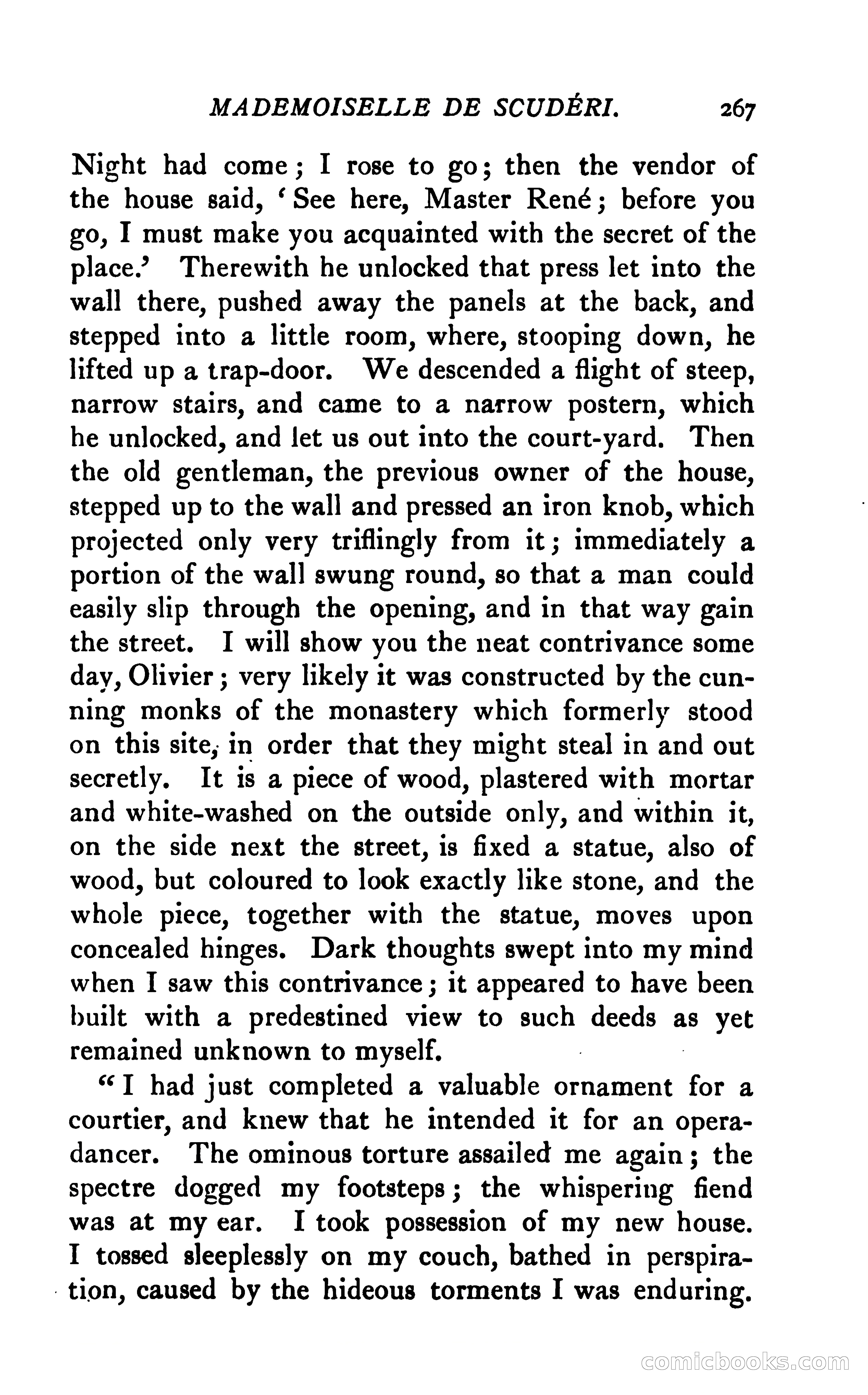 MADEMOISELLE DE SCUDÉRI. 267

Night had come; I rose to go; then the vendor of the house said, 'See here, Master René; before you go, I must make you acquainted with the secret of the place.' Therewith he unlocked that press let into the wall there, pushed away the panels at the back, and stepped into a little room, where, stooping down, he lifted up a trap-door. We descended a flight of steep, narrow stairs, and came to a narrow postern, which he unlocked, and let us out into the court-yard. Then the old gentleman, the previous owner of the house, stepped up to the wall and pressed an iron knob, which projected only very triflingly from it; immediately a portion of the wall swung round, so that a man could easily slip through the opening, and in that way gain the street. I will show you the neat contrivance some day, Olivier; very likely it was constructed by the cunning monks of the monastery which formerly stood on this site, in order that they might steal in and out secretly. It is a piece of wood, plastered with mortar and white-washed on the outside only, and within it, on the side next the street, is fixed a statue, also of wood, but coloured to look exactly like stone, and the whole piece, together with the statue, moves upon concealed hinges. Dark thoughts swept into my mind when I saw this contrivance; it appeared to have been built with a predestined view to such deeds as yet remained unknown to myself.

"I had just completed a valuable ornament for a courtier, and knew that he intended it for an opera-dancer. The ominous torture assailed me again; the spectre dogged my footsteps; the whispering fiend was at my ear. I took possession of my new house. I tossed sleeplessly on my couch, bathed in perspiration, caused by the hideous torments I was enduring.

comicbooks.com